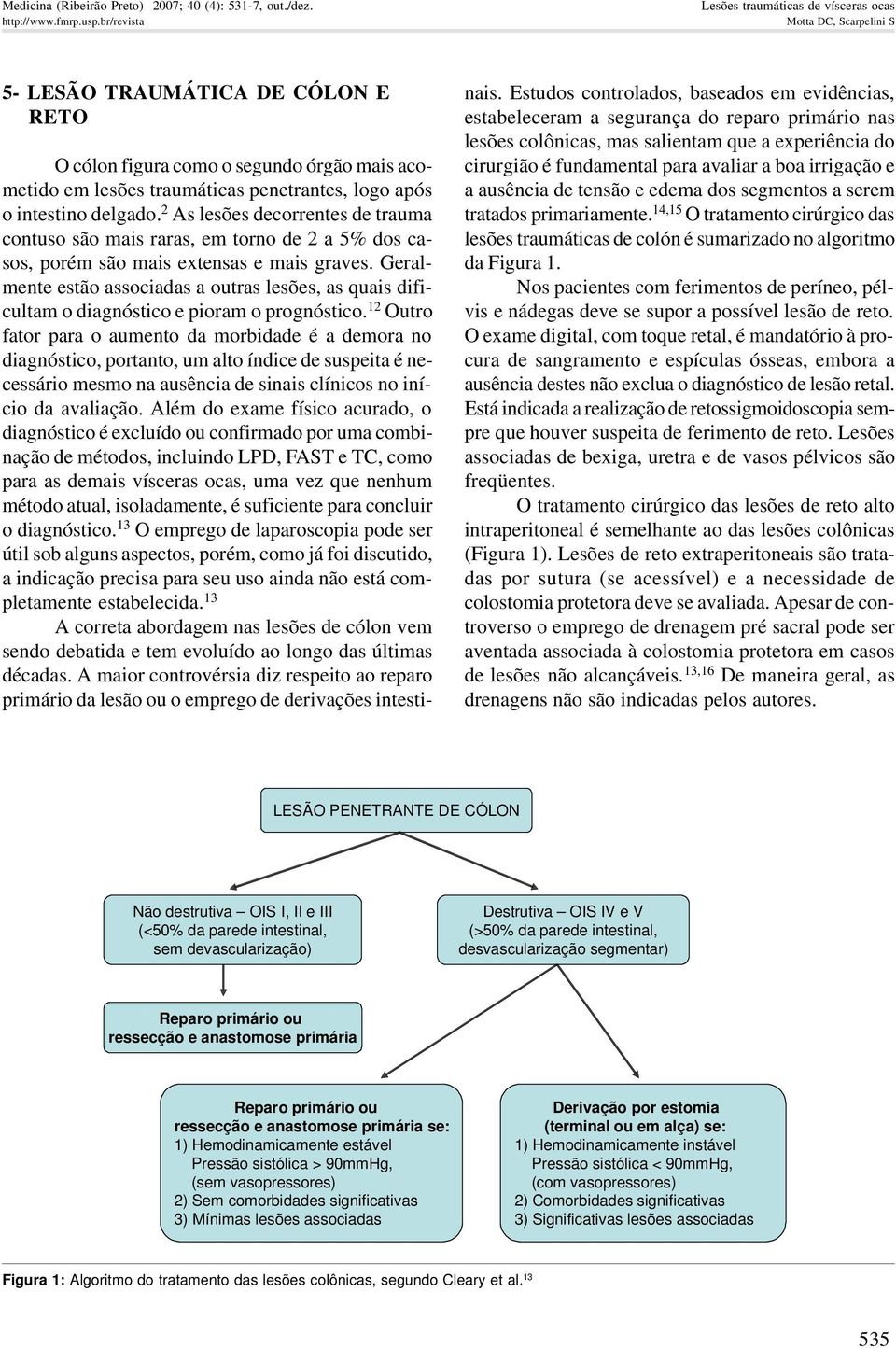 Medicina (Ribeirão Preto) 2007; 40 (4): 531-7, out./dez.
http://www.fmrp.usp.br/revista

Lesões traumáticas de vísceras ocas
Motta DC, Scarpelini S

5- LESÃO TRAUMÁTICA DE CÓLON E RETO

O cólon figura como o segundo órgão mais acometido em lesões traumáticas penetrantes, logo após o intestino delgado.$^{2}$ As lesões decorrentes de trauma contuso são mais raras, em torno de 2 a 5% dos casos, porém são mais extensas e mais graves. Geralmente estão associadas a outras lesões, as quais dificultam o diagnóstico e pioram o prognóstico.$^{12}$ Outro fator para o aumento da morbidade é a demora no diagnóstico, portanto, um alto índice de suspeita é necessário mesmo na ausência de sinais clínicos no início da avaliação. Além do exame físico acurado, o diagnóstico é excluído ou confirmado por uma combinação de métodos, incluindo LPD, FAST e TC, como para as demais vísceras ocas, uma vez que nenhum método atual, isoladamente, é suficiente para concluir o diagnóstico.$^{13}$ O emprego de laparoscopia pode ser útil sob alguns aspectos, porém, como já foi discutido, a indicação precisa para seu uso ainda não está completamente estabelecida.$^{13}$

A correta abordagem nas lesões de cólon vem sendo debatida e tem evoluído ao longo das últimas décadas. A maior controvérsia diz respeito ao reparo primário da lesão ou o emprego de derivações intestinais. Estudos controlados, baseados em evidências, estabeleceram a segurança do reparo primário nas lesões colônicas, mas salientam que a experiência do cirurgião é fundamental para avaliar a boa irrigação e a ausência de tensão e edema dos segmentos a serem tratados primariamente.$^{14,15}$ O tratamento cirúrgico das lesões traumáticas de colón é sumarizado no algoritmo da Figura 1.

Nos pacientes com ferimentos de períneo, pélvis e nádegas deve se supor a possível lesão de reto. O exame digital, com toque retal, é mandatório à procura de sangramento e espículas ósseas, embora a ausência destes não exclua o diagnóstico de lesão retal. Está indicada a realização de retossigmoidoscopia sempre que houver suspeita de ferimento de reto. Lesões associadas de bexiga, uretra e de vasos pélvicos são freqüentes.

O tratamento cirúrgico das lesões de reto alto intraperitoneal é semelhante ao das lesões colônicas (Figura 1). Lesões de reto extraperitoneais são tratadas por sutura (se acessível) e a necessidade de colostomia protetora deve se avaliada. Apesar de controverso o emprego de drenagem pré sacral pode ser aventada associada à colostomia protetora em casos de lesões não alcançáveis.$^{13,16}$ De maneira geral, as drenagens não são indicadas pelos autores.

LESÃO PENETRANTE DE CÓLON

Não destrutiva – OIS I, II e III
(<50% da parede intestinal, sem devascularização)

Destrutiva – OIS IV e V
(>50% da parede intestinal, desvascularização segmentar)

Reparo primário ou ressecção e anastomose primária

Reparo primário ou ressecção e anastomose primária se:
1) Hemodinamicamente estável
Pressão sistólica > 90mmHg,
(sem vasopressores)
2) Sem comorbidades significativas
3) Mínimas lesões associadas

Derivação por estomia (terminal ou em alça) se:
1) Hemodinamicamente instável
Pressão sistólica < 90mmHg,
(com vasopressores)
2) Comorbidades significativas
3) Significativas lesões associadas

Figura 1: Algoritmo do tratamento das lesões colônicas, segundo Cleary et al.$^{13}$

535